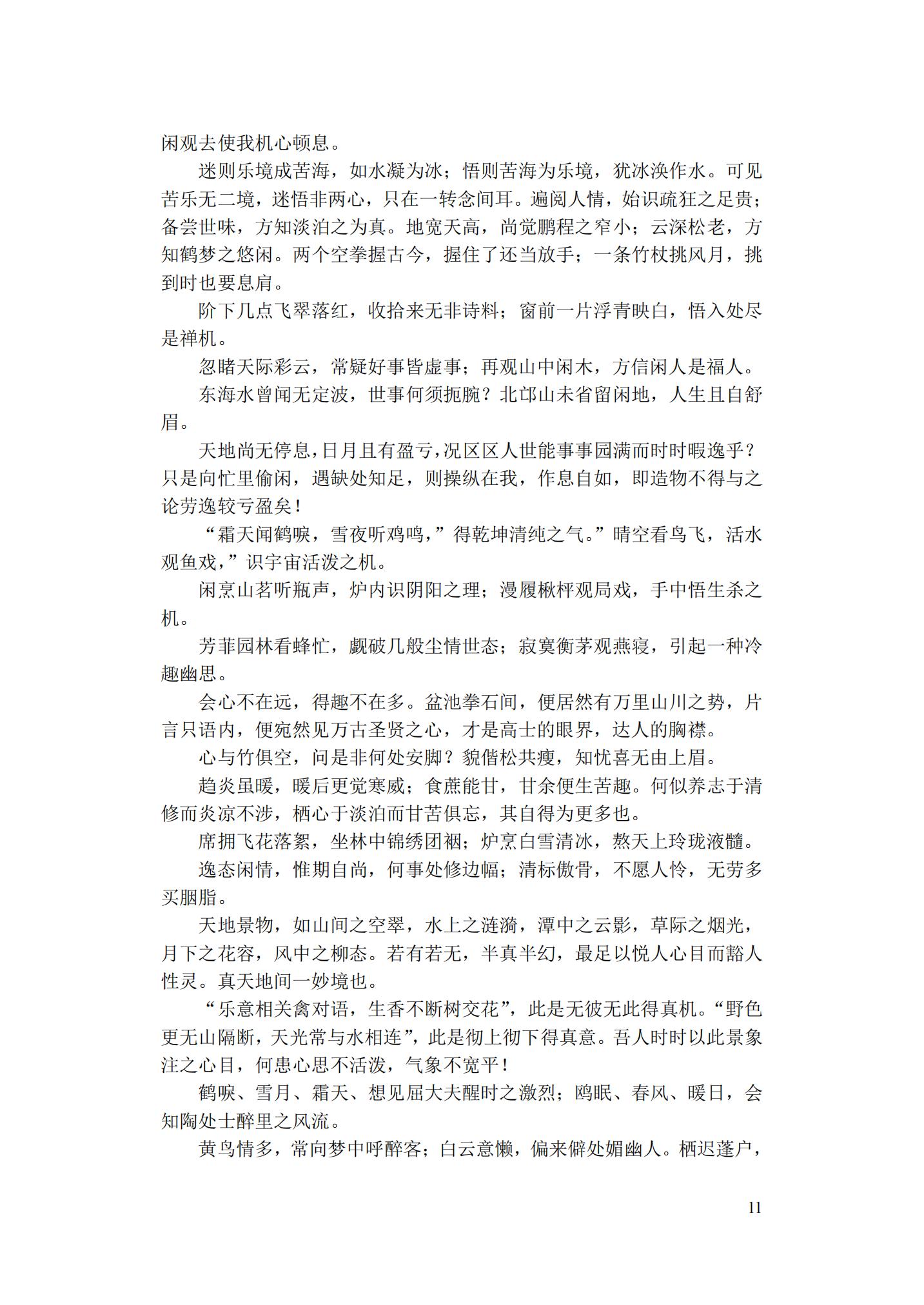 闲观去使我机心顿息。

迷则乐境成苦海，如水凝为冰；悟则苦海为乐境，犹冰涣作水。可见苦乐无二境，迷悟非两心，只在一转念间耳。遍阅人情，始识疏狂之足贵；备尝世味，方知淡泊之为真。地宽天高，尚觉鹏程之窄小；云深松老，方知鹤梦之悠闲。两个空拳握古今，握住了还当放手；一条竹杖挑风月，挑到时也要息肩。

阶下几点飞翠落红，收拾来无非诗料；窗前一片浮青映白，悟入处尽是禅机。

忽睹天际彩云，常疑好事皆虚事；再观山中闲木，方信闲人是福人。

东海水曾闻无定波，世事何须扼腕？北邙山未省留闲地，人生且自舒眉。

天地尚无停息，日月且有盈亏，况区区人世能事事园满而时时暇逸乎？只是向忙里偷闲，遇缺处知足，则操纵在我，作息自如，即造物不得与之论劳逸较亏盈矣！

“霜天闻鹤唳，雪夜听鸡鸣，”得乾坤清纯之气。”晴空看鸟飞，活水观鱼戏，”识宇宙活泼之机。

闲烹山茗听瓶声，炉内识阴阳之理；漫履楸枰观局戏，手中悟生杀之机。

芳菲园林看蜂忙，觑破几般尘情世态；寂寞衡茅观燕寝，引起一种冷趣幽思。

会心不在远，得趣不在多。盆池拳石间，便居然有万里山川之势，片言只语内，便宛然见万古圣贤之心，才是高士的眼界，达人的胸襟。

心与竹俱空，问是非何处安脚？貌偕松共瘦，知忧喜无由上眉。

趋炎虽暖，暖后更觉寒威；食蔗能甘，甘余便生苦趣。何似养志于清修而炎凉不涉，栖心于淡泊而甘苦俱忘，其自得为更多也。

席拥飞花落絮，坐林中锦绣团裀；炉烹白雪清冰，熬天上玲珑液髓。

逸态闲情，惟期自尚，何事处修边幅；清标傲骨，不愿人怜，无劳多买胭脂。

天地景物，如山间之空翠，水上之涟漪，潭中之云影，草际之烟光，月下之花容，风中之柳态。若有若无，半真半幻，最足以悦人心目而豁人性灵。真天地间一妙境也。

“乐意相关禽对语，生香不断树交花”，此是无彼无此得真机。“野色更无山隔断，天光常与水相连”，此是彻上彻下得真意。吾人时时以此景象注之心目，何患心思不活泼，气象不宽平！

鹤唳、雪月、霜天、想见屈大夫醒时之激烈；鸥眠、春风、暖日，会知陶处士醉里之风流。

黄鸟情多，常向梦中呼醉客；白云意懒，偏来僻处媚幽人。栖迟蓬户，

11